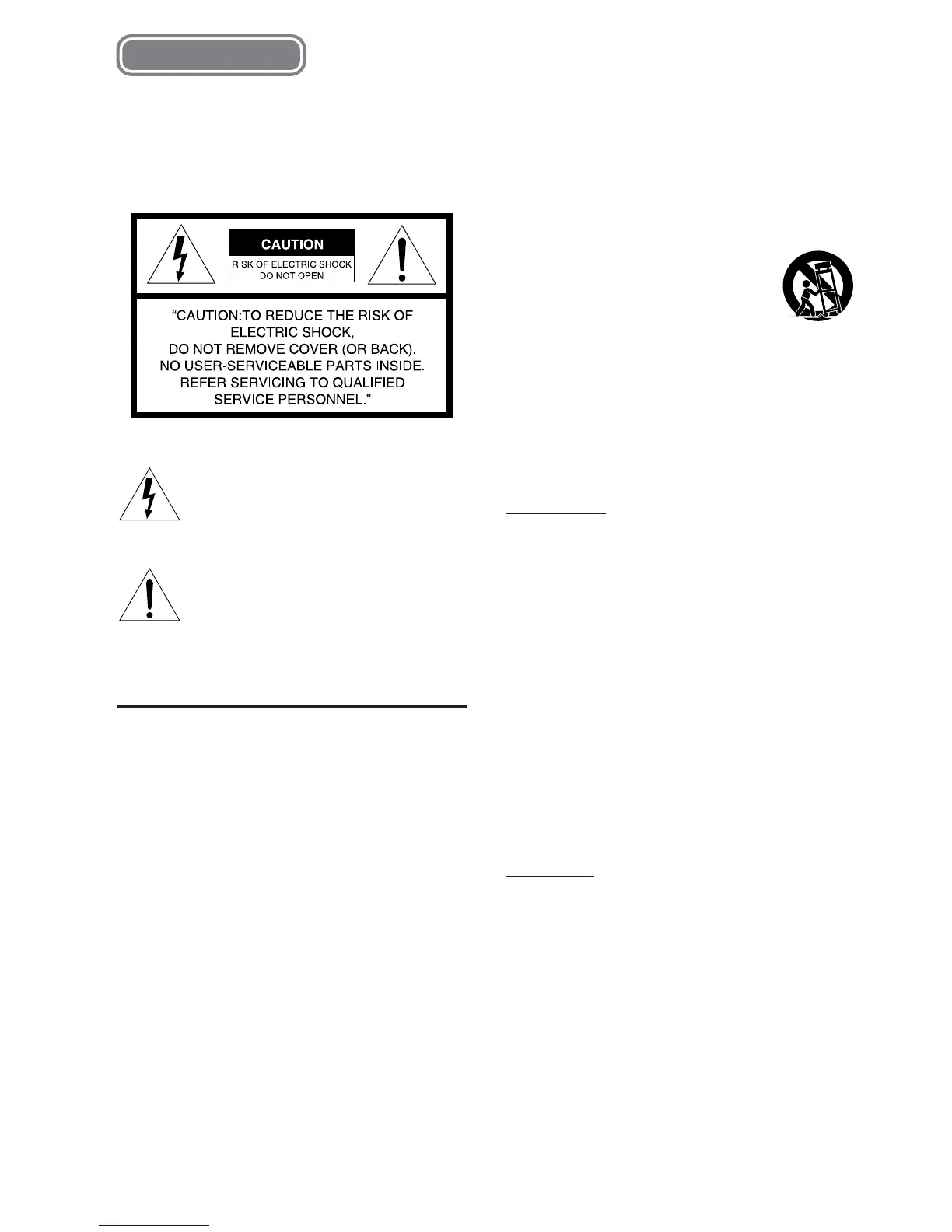 CAUTION

RISK OF ELECTRIC SHOCK
DO NOT OPEN

"CAUTION:TO REDUCE THE RISK OF ELECTRIC SHOCK, DO NOT REMOVE COVER (OR BACK). NO USER-SERVICEABLE PARTS INSIDE. REFER SERVICING TO QUALIFIED SERVICE PERSONNEL."